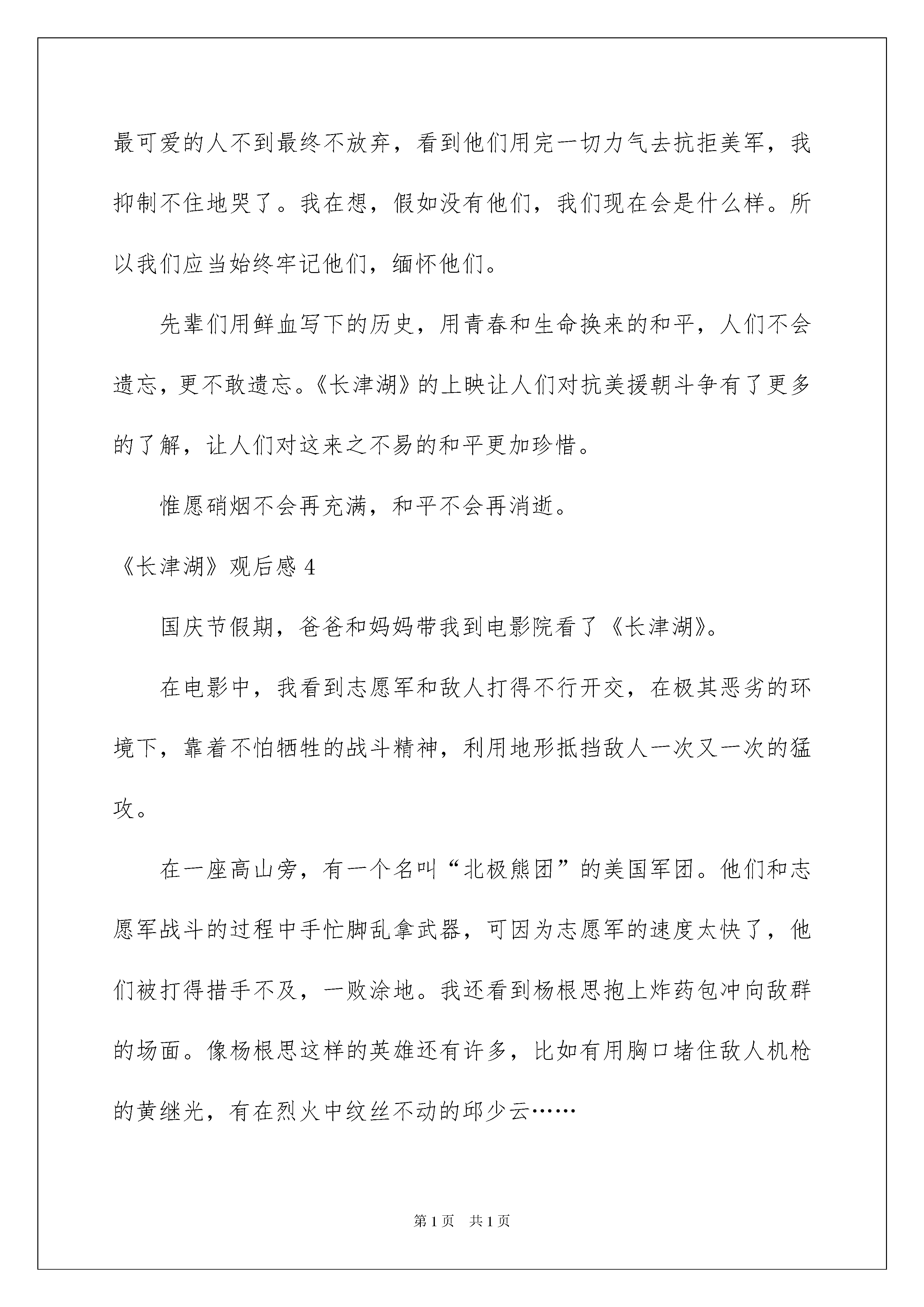 最可爱的人不到最终不放弃，看到他们用完一切力气去抗拒美军，我抑制不住地哭了。我在想，假如没有他们，我们现在会是什么样。所以我们应当始终牢记他们，缅怀他们。

先辈们用鲜血写下的历史，用青春和生命换来的和平，人们不会遗忘，更不敢遗忘。《长津湖》的上映让人们对抗美援朝斗争有了更多的了解，让人们对这来之不易的和平更加珍惜。

惟愿硝烟不会再充满，和平不会再消逝。

《长津湖》观后感 4

国庆节假期，爸爸和妈妈带我到电影院看了《长津湖》。

在电影中，我看到志愿军和敌人打得不行开交，在极其恶劣的环境下，靠着不怕牺牲的战斗精神，利用地形抵挡敌人一次又一次的猛攻。

在一座高山旁，有一个名叫“北极熊团”的美国军团。他们和志愿军战斗的过程中手忙脚乱拿武器，可因为志愿军的速度太快了，他们被打得措手不及，一败涂地。我还看到杨根思抱上炸药包冲向敌群的场面。像杨根思这样的英雄还有许多，比如有用胸口堵住敌人机枪的黄继光，有在烈火中纹丝不动的邱少云……

第 1 页　共 1 页